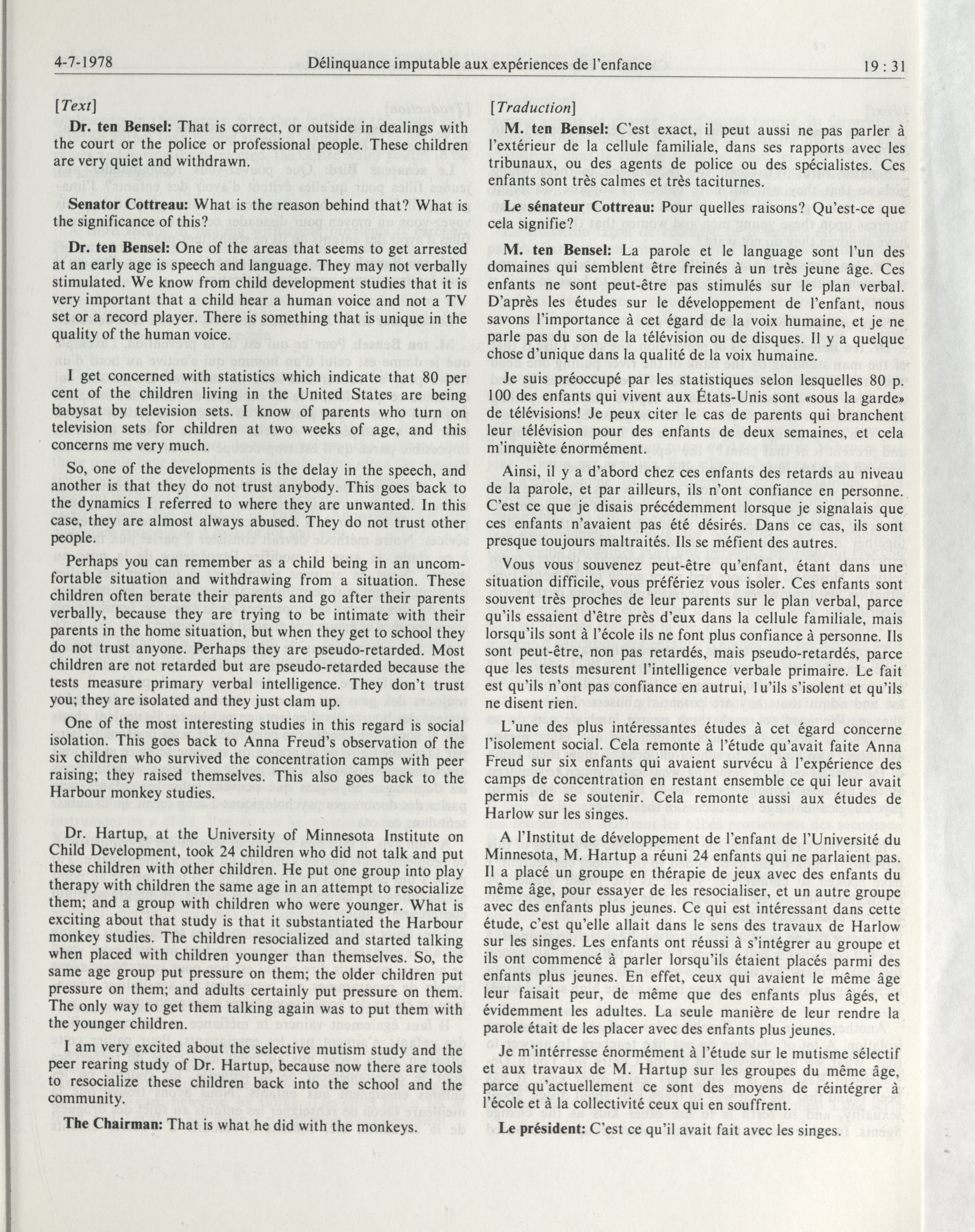 4-7-1978 Délinquance imputable aux expériences de l'enfance 19 : 31

[Text]

Dr. ten Bensel: That is correct, or outside in dealings with the court or the police or professional people. These children are very quiet and withdrawn.

Senator Cottreau: What is the reason behind that? What is the significance of this?

Dr. ten Bensel: One of the areas that seems to get arrested at an early age is speech and language. They may not verbally stimulated. We know from child development studies that it is very important that a child hear a human voice and not a TV set or a record player. There is something that is unique in the quality of the human voice.

I get concerned with statistics which indicate that 80 per cent of the children living in the United States are being babysat by television sets. I know of parents who turn on television sets for children at two weeks of age, and this concerns me very much.

So, one of the developments is the delay in the speech, and another is that they do not trust anybody. This goes back to the dynamics I referred to where they are unwanted. In this case, they are almost always abused. They do not trust other people.

Perhaps you can remember as a child being in an uncomfortable situation and withdrawing from a situation. These children often berate their parents and go after their parents verbally, because they are trying to be intimate with their parents in the home situation, but when they get to school they do not trust anyone. Perhaps they are pseudo-retarded. Most children are not retarded but are pseudo-retarded because the tests measure primary verbal intelligence. They don't trust you; they are isolated and they just clam up.

One of the most interesting studies in this regard is social isolation. This goes back to Anna Freud's observation of the six children who survived the concentration camps with peer raising; they raised themselves. This also goes back to the Harbour monkey studies.

Dr. Hartup, at the University of Minnesota Institute on Child Development, took 24 children who did not talk and put these children with other children. He put one group into play therapy with children the same age in an attempt to resocialize them; and a group with children who were younger. What is exciting about that study is that it substantiated the Harbour monkey studies. The children resocialized and started talking when placed with children younger than themselves. So, the same age group put pressure on them; the older children put pressure on them; and adults certainly put pressure on them. The only way to get them talking again was to put them with the younger children.

I am very excited about the selective mutism study and the peer rearing study of Dr. Hartup, because now there are tools to resocialize these children back into the school and the community.

The Chairman: That is what he did with the monkeys.

[Traduction]

M. ten Bensel: C'est exact, il peut aussi ne pas parler à l'extérieur de la cellule familiale, dans ses rapports avec les tribunaux, ou des agents de police ou des spécialistes. Ces enfants sont très calmes et très taciturnes.

Le sénateur Cottreau: Pour quelles raisons? Qu'est-ce que cela signifie?

M. ten Bensel: La parole et le language sont l'un des domaines qui semblent être freinés à un très jeune âge. Ces enfants ne sont peut-être pas stimulés sur le plan verbal. D'après les études sur le développement de l'enfant, nous savons l'importance à cet égard de la voix humaine, et je ne parle pas du son de la télévision ou de disques. Il y a quelque chose d'unique dans la qualité de la voix humaine.

Je suis préoccupé par les statistiques selon lesquelles 80 p. 100 des enfants qui vivent aux États-Unis sont «sous la garde» de télévisions! Je peux citer le cas de parents qui branchent leur télévision pour des enfants de deux semaines, et cela m'inquiète énormément.

Ainsi, il y a d'abord chez ces enfants des retards au niveau de la parole, et par ailleurs, ils n'ont confiance en personne. C'est ce que je disais précédemment lorsque je signalais que ces enfants n'avaient pas été désirés. Dans ce cas, ils sont presque toujours maltraités. Ils se méfient des autres.

Vous vous souvenez peut-être qu'enfant, étant dans une situation difficile, vous préfériez vous isoler. Ces enfants sont souvent très proches de leur parents sur le plan verbal, parce qu'ils essaient d'être près d'eux dans la cellule familiale, mais lorsqu'ils sont à l'école ils ne font plus confiance à personne. Ils sont peut-être, non pas retardés, mais pseudo-retardés, parce que les tests mesurent l'intelligence verbale primaire. Le fait est qu'ils n'ont pas confiance en autrui, 1u'ils s'isolent et qu'ils ne disent rien.

L'une des plus intéressantes études à cet égard concerne l'isolement social. Cela remonte à l'étude qu'avait faite Anna Freud sur six enfants qui avaient survécu à l'expérience des camps de concentration en restant ensemble ce qui leur avait permis de se soutenir. Cela remonte aussi aux études de Harlow sur les singes.

A l'Institut de développement de l'enfant de l'Université du Minnesota, M. Hartup a réuni 24 enfants qui ne parlaient pas. Il a placé un groupe en thérapie de jeux avec des enfants du même âge, pour essayer de les resocialiser, et un autre groupe avec des enfants plus jeunes. Ce qui est intéressant dans cette étude, c'est qu'elle allait dans le sens des travaux de Harlow sur les singes. Les enfants ont réussi à s'intégrer au groupe et ils ont commencé à parler lorsqu'ils étaient placés parmi des enfants plus jeunes. En effet, ceux qui avaient le même âge leur faisait peur, de même que des enfants plus âgés, et évidemment les adultes. La seule manière de leur rendre la parole était de les placer avec des enfants plus jeunes.

Je m'intérresse énormément à l'étude sur le mutisme sélectif et aux travaux de M. Hartup sur les groupes du même âge, parce qu'actuellement ce sont des moyens de réintégrer à l'école et à la collectivité ceux qui en souffrent.

Le président: C'est ce qu'il avait fait avec les singes.